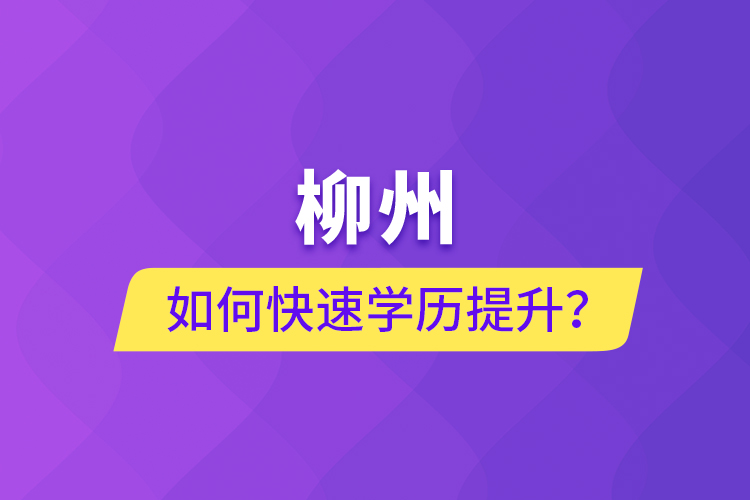 柳州

如何快速学历提升?